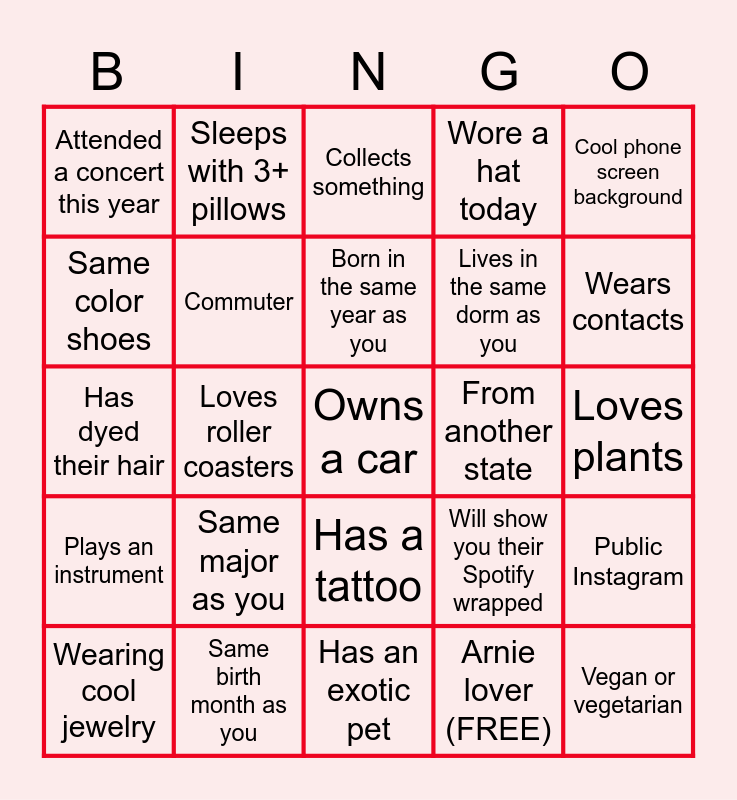 | B | I | N | G | O |
|---|---|---|---|---|
| Attended a concert this year | Sleeps with 3+ pillows | Collects something | Wore a hat today | Cool phone screen background |
| Same color shoes | Commuter | Born in the same year as you | Lives in the same dorm as you | Wears contacts |
| Has dyed their hair | Loves roller coasters | Owns a car | From another state | Loves plants |
| Plays an instrument | Same major as you | Has a tattoo | Will show you their Spotify wrapped | Public Instagram |
| Wearing cool jewelry | Same birth month as you | Has an exotic pet | Arnie lover (FREE) | Vegan or vegetarian |